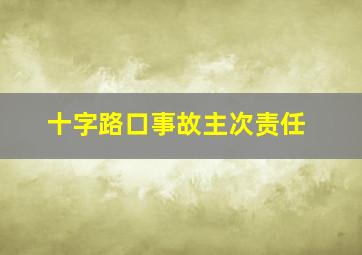 十字路口事故主次责任